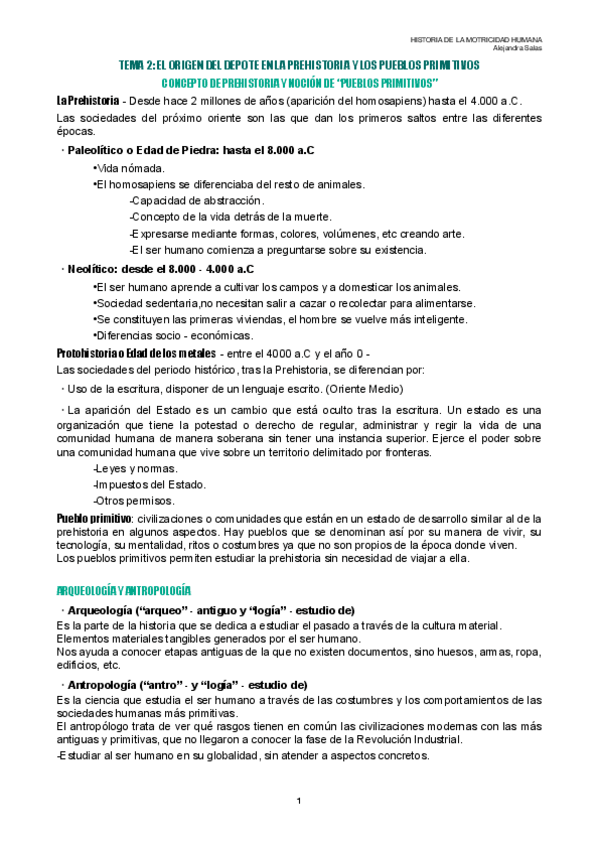 HISTORIA DE LA MOTRICIDAD HUMANA
Alejandra Salas

TEMA 2: EL ORIGEN DEL DEPOTE EN LA PREHISTORIA Y LOS PUEBLOS PRIMITIVOS
CONCEPTO DE PREHISTORIA Y NOCIÓN DE "PUEBLOS PRIMITIVOS"

La Prehistoria - Desde hace 2 millones de años (aparición del homosapiens) hasta el 4.000 a.C.
Las sociedades del próximo oriente son las que dan los primeros saltos entre las diferentes épocas.

· Paleolítico o Edad de Piedra: hasta el 8.000 a.C
•Vida nómada.
•El homosapiens se diferenciaba del resto de animales.
-Capacidad de abstracción.
-Concepto de la vida detrás de la muerte.
-Expresarse mediante formas, colores, volúmenes, etc creando arte.
-El ser humano comienza a preguntarse sobre su existencia.

· Neolítico: desde el 8.000 - 4.000 a.C
•El ser humano aprende a cultivar los campos y a domesticar los animales.
•Sociedad sedentaria,no necesitan salir a cazar o recolectar para alimentarse.
•Se constituyen las primeras viviendas, el hombre se vuelve más inteligente.
•Diferencias socio - económicas.

Protohistoria o Edad de los metales - entre el 4000 a.C y el año 0 -
Las sociedades del periodo histórico, tras la Prehistoria, se diferencian por:
· Uso de la escritura, disponer de un lenguaje escrito. (Oriente Medio)

· La aparición del Estado es un cambio que está oculto tras la escritura. Un estado es una organización que tiene la potestad o derecho de regular, administrar y regir la vida de una comunidad humana de manera soberana sin tener una instancia superior. Ejerce el poder sobre una comunidad humana que vive sobre un territorio delimitado por fronteras.
-Leyes y normas.
-Impuestos del Estado.
-Otros permisos.

Pueblo primitivo: civilizaciones o comunidades que están en un estado de desarrollo similar al de la prehistoria en algunos aspectos. Hay pueblos que se denominan así por su manera de vivir, su tecnología, su mentalidad, ritos o costumbres ya que no son propios de la época donde viven.
Los pueblos primitivos permiten estudiar la prehistoria sin necesidad de viajar a ella.

ARQUEOLOGÍA Y ANTROPOLOGÍA
· Arqueología ("arqueo" - antiguo y "logía" - estudio de)
Es la parte de la historia que se dedica a estudiar el pasado a través de la cultura material.
Elementos materiales tangibles generados por el ser humano.
Nos ayuda a conocer etapas antiguas de la que no existen documentos, sino huesos, armas, ropa, edificios, etc.

· Antropología ("antro" - y "logía" - estudio de)
Es la ciencia que estudia el ser humano a través de las costumbres y los comportamientos de las sociedades humanas más primitivas.
El antropólogo trata de ver qué rasgos tienen en común las civilizaciones modernas con las más antiguas y primitivas, que no llegaron a conocer la fase de la Revolución Industrial.
-Estudiar al ser humano en su globalidad, sin atender a aspectos concretos.

1